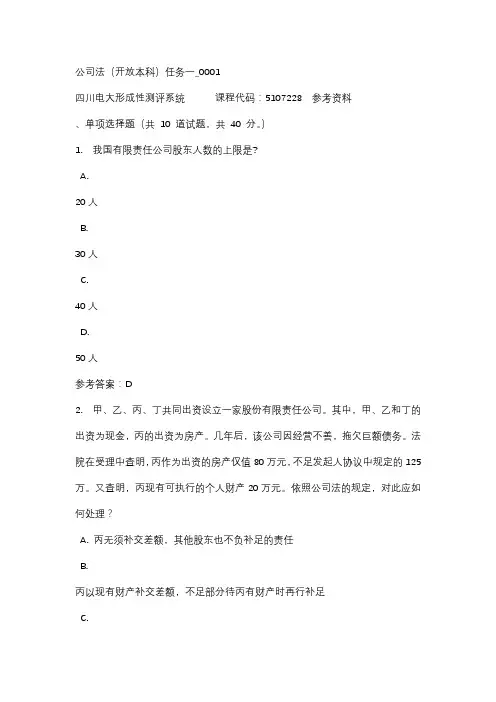 公司法（开放本科）任务一_0001

四川电大形成性测评系统　　课程代码：5107228　参考资料

、单项选择题（共 10 道试题，共 40 分。）

1. 我国有限责任公司股东人数的上限是?

A.

20 人

B.

30 人

C.

40 人

D.

50 人

参考答案：D

2. 甲、乙、丙、丁共同出资设立一家股份有限责任公司。其中，甲、乙和丁的出资为现金，丙的出资为房产。几年后，该公司因经营不善，拖欠巨额债务。法院在受理中查明，丙作为出资的房产仅值 80 万元，不足发起人协议中规定的 125 万。又查明，丙现有可执行的个人财产 20 万元。依照公司法的规定，对此应如何处理？

A. 丙无须补交差额，其他股东也不负补足的责任

B.

丙以现有财产补交差额，不足部分待丙有财产时再行补足

C.